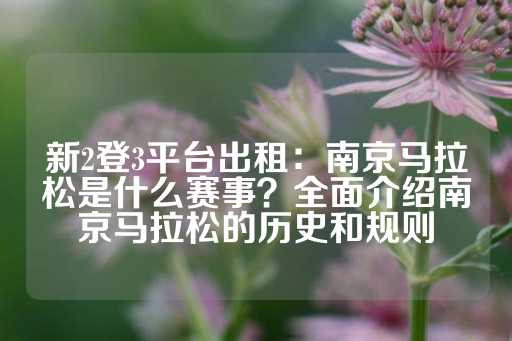 新2登3平台出租：南京马拉松是什么赛事？全面介绍南京马拉松的历史和规则